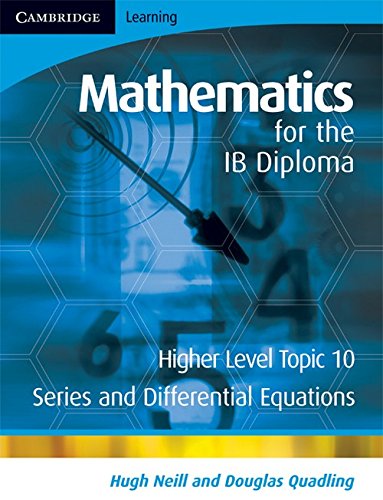 CAMBRIDGE Learning

Mathematics for the IB Diploma

Higher Level Topic 10

Series and Differential Equations

Hugh Neill and Douglas Quadling